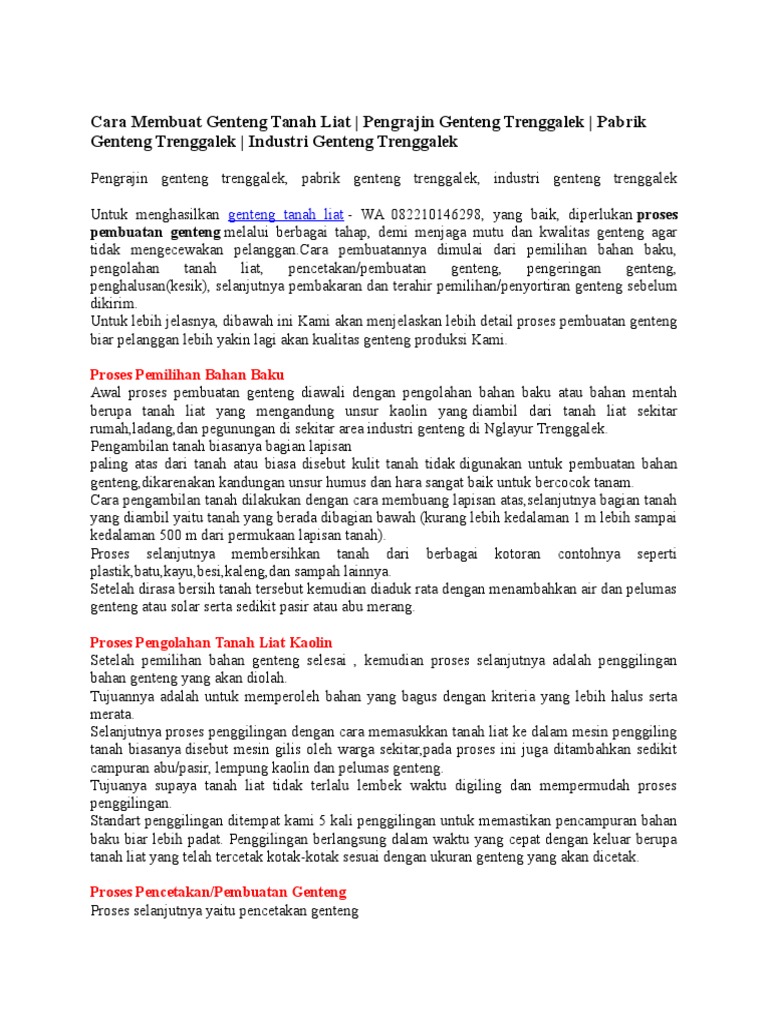 Cara Membuat Genteng Tanah Liat | Pengrajin Genteng Trenggalek | Pabrik Genteng Trenggalek | Industri Genteng Trenggalek

Pengrajin genteng trenggalek, pabrik genteng trenggalek, industri genteng trenggalek

Untuk menghasilkan genteng tanah liat - WA 082210146298, yang baik, diperlukan proses pembuatan genteng melalui berbagai tahap, demi menjaga mutu dan kwalitas genteng agar tidak mengecewakan pelanggan.Cara pembuatannya dimulai dari pemilihan bahan baku, pengolahan tanah liat, pencetakan/pembuatan genteng, pengeringan genteng, penghalusan(kesik), selanjutnya pembakaran dan terahir pemilihan/penyortiran genteng sebelum dikirim.
Untuk lebih jelasnya, dibawah ini Kami akan menjelaskan lebih detail proses pembuatan genteng biar pelanggan lebih yakin lagi akan kualitas genteng produksi Kami.

Proses Pemilihan Bahan Baku
Awal proses pembuatan genteng diawali dengan pengolahan bahan baku atau bahan mentah berupa tanah liat yang mengandung unsur kaolin yang diambil dari tanah liat sekitar rumah,ladang,dan pegunungan di sekitar area industri genteng di Nglayur Trenggalek.
Pengambilan tanah biasanya bagian lapisan
paling atas dari tanah atau biasa disebut kulit tanah tidak digunakan untuk pembuatan bahan genteng,dikarenakan kandungan unsur humus dan hara sangat baik untuk bercocok tanam.
Cara pengambilan tanah dilakukan dengan cara membuang lapisan atas,selanjutnya bagian tanah yang diambil yaitu tanah yang berada dibagian bawah (kurang lebih kedalaman 1 m lebih sampai kedalaman 500 m dari permukaan lapisan tanah).
Proses selanjutnya membersihkan tanah dari berbagai kotoran contohnya seperti plastik,batu,kayu,besi,kaleng,dan sampah lainnya.
Setelah dirasa bersih tanah tersebut kemudian diaduk rata dengan menambahkan air dan pelumas genteng atau solar serta sedikit pasir atau abu merang.

Proses Pengolahan Tanah Liat Kaolin
Setelah pemilihan bahan genteng selesai , kemudian proses selanjutnya adalah penggilingan bahan genteng yang akan diolah.
Tujuannya adalah untuk memperoleh bahan yang bagus dengan kriteria yang lebih halus serta merata.
Selanjutnya proses penggilingan dengan cara memasukkan tanah liat ke dalam mesin penggiling tanah biasanya disebut mesin gilis oleh warga sekitar,pada proses ini juga ditambahkan sedikit campuran abu/pasir, lempung kaolin dan pelumas genteng.
Tujuanya supaya tanah liat tidak terlalu lembek waktu digiling dan mempermudah proses penggilingan.
Standart penggilingan ditempat kami 5 kali penggilingan untuk memastikan pencampuran bahan baku biar lebih padat. Penggilingan berlangsung dalam waktu yang cepat dengan keluar berupa tanah liat yang telah tercetak kotak-kotak sesuai dengan ukuran genteng yang akan dicetak.

Proses Pencetakan/Pembuatan Genteng
Proses selanjutnya yaitu pencetakan genteng